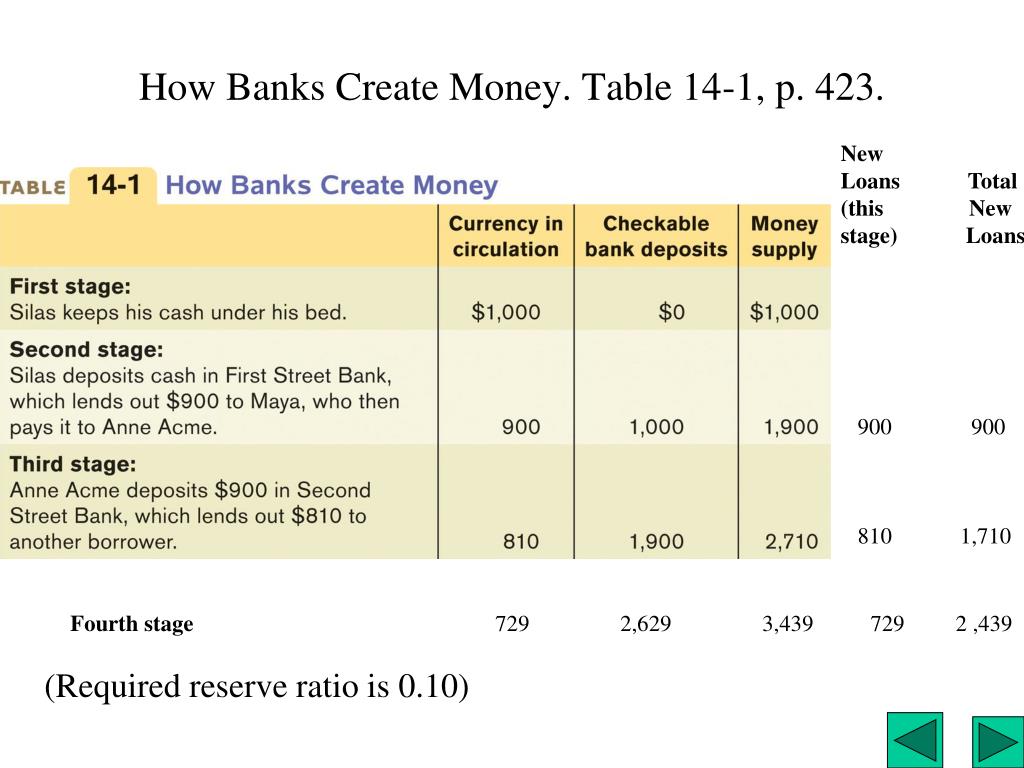 How Banks Create Money. Table 14-1, p. 423.

TABLE 14-1 How Banks Create Money

| | Currency in circulation | Checkable bank deposits | Money supply | New Loans (this stage) | Total New Loans |
|---|---|---|---|---|---|
| **First stage:** Silas keeps his cash under his bed. | \$1,000 | \$0 | \$1,000 | | |
| **Second stage:** Silas deposits cash in First Street Bank, which lends out \$900 to Maya, who then pays it to Anne Acme. | 900 | 1,000 | 1,900 | 900 | 900 |
| **Third stage:** Anne Acme deposits \$900 in Second Street Bank, which lends out \$810 to another borrower. | 810 | 1,900 | 2,710 | 810 | 1,710 |
| **Fourth stage** | 729 | 2,629 | 3,439 | 729 | 2 ,439 |

(Required reserve ratio is 0.10)